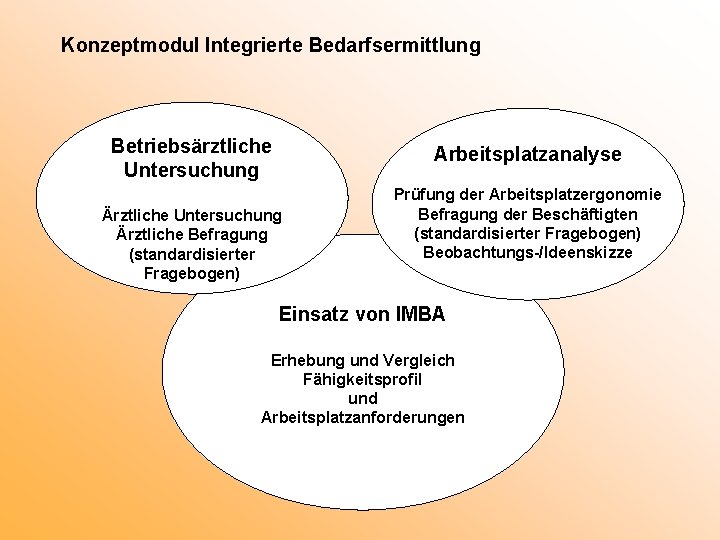 Konzeptmodul Integrierte Bedarfsermittlung

Betriebsärztliche Untersuchung

Ärztliche Untersuchung
Ärztliche Befragung
(standardisierter Fragebogen)

Arbeitsplatzanalyse

Prüfung der Arbeitsplatzergonomie
Befragung der Beschäftigten
(standardisierter Fragebogen)
Beobachtungs-/Ideenskizze

Einsatz von IMBA

Erhebung und Vergleich
Fähigkeitsprofil
und
Arbeitsplatzanforderungen